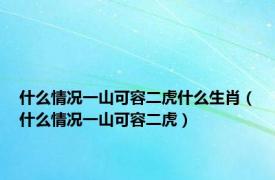 什么情况一山可容二虎什么生肖（什么情况一山可容二虎）